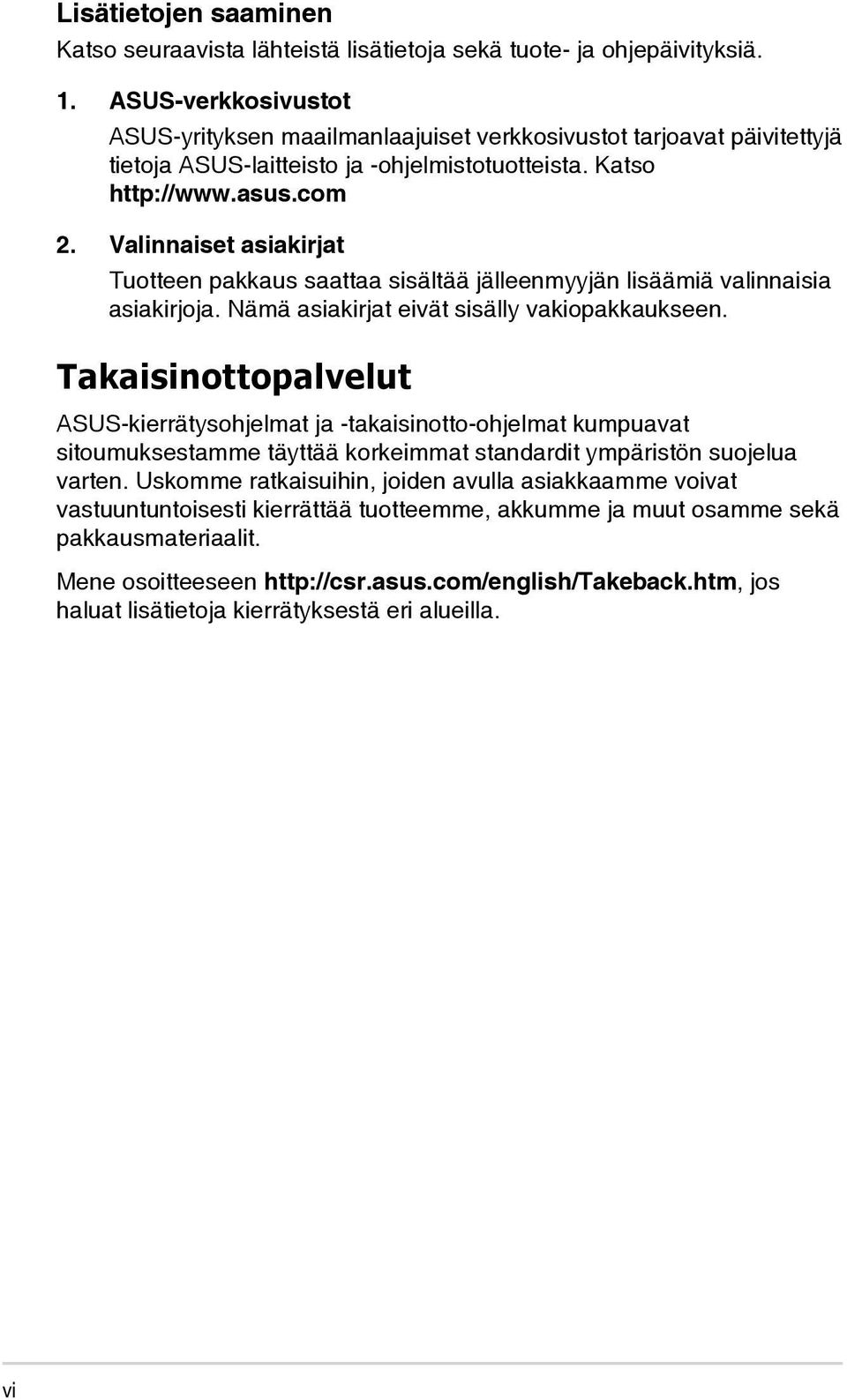 Lisätietojen saaminen

Katso seuraavista lähteistä lisätietoja sekä tuote- ja ohjepäivityksiä.

1. ASUS-verkkosivustot

ASUS-yrityksen maailmanlaajuiset verkkosivustot tarjoavat päivitettyjä tietoja ASUS-laitteisto ja -ohjelmistotuotteista. Katso http://www.asus.com

2. Valinnaiset asiakirjat

Tuotteen pakkaus saattaa sisältää jälleenmyyjän lisäämiä valinnaisia asiakirjoja. Nämä asiakirjat eivät sisälly vakiopakkaukseen.

Takaisinottopalvelut

ASUS-kierrätysohjelmat ja -takaisinotto-ohjelmat kumpuavat sitoumuksestamme täyttää korkeimmat standardit ympäristön suojelua varten. Uskomme ratkaisuihin, joiden avulla asiakkaamme voivat vastuuntuntoisesti kierrättää tuotteemme, akkumme ja muut osamme sekä pakkausmateriaalit.

Mene osoitteeseen http://csr.asus.com/english/Takeback.htm, jos haluat lisätietoja kierrätyksestä eri alueilla.

vi